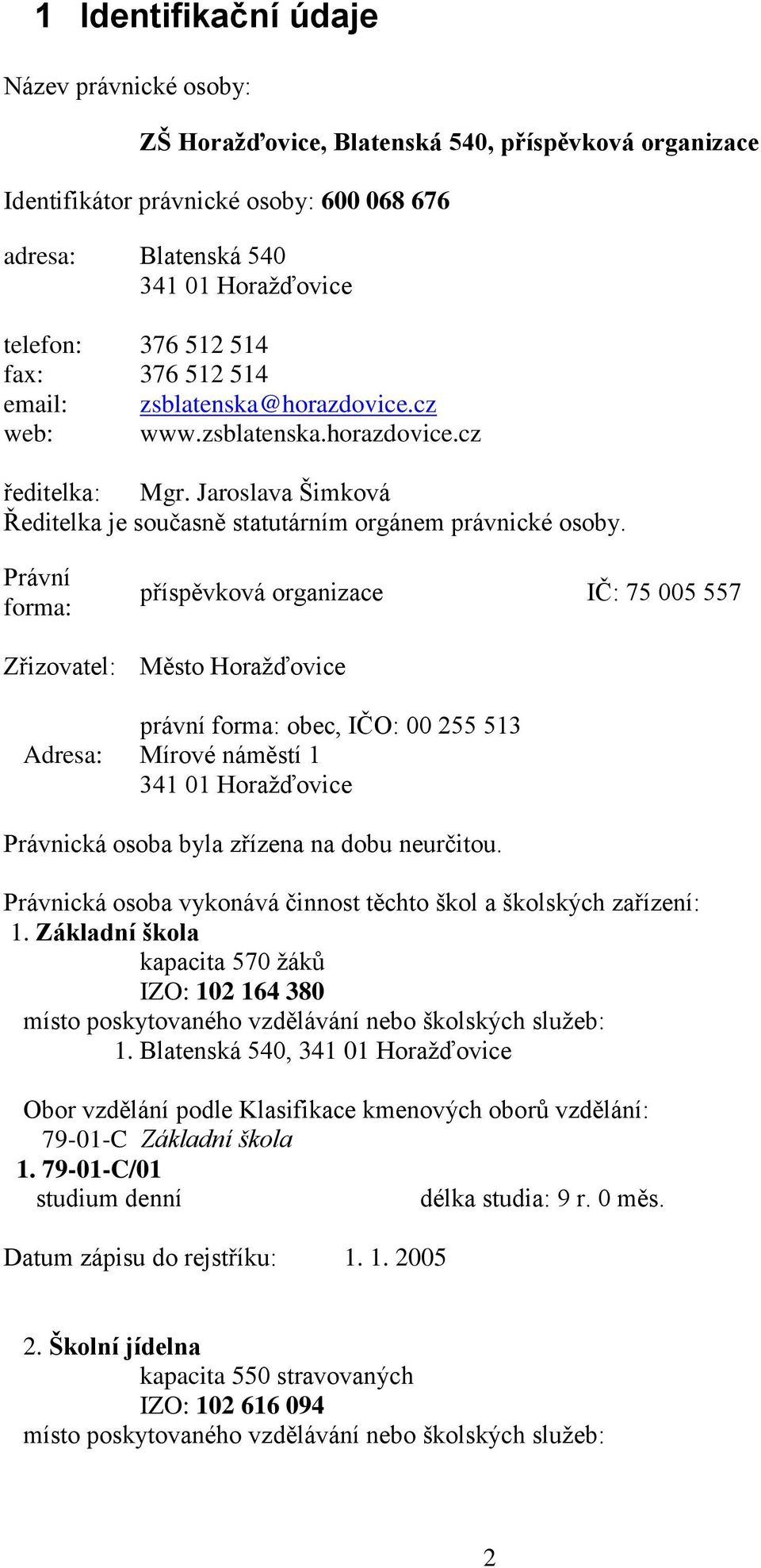 1 Identifikační údaje

Název právnické osoby:

ZŠ Horažďovice, Blatenská 540, příspěvková organizace

Identifikátor právnické osoby: 600 068 676

adresa: Blatenská 540
341 01 Horažďovice

telefon: 376 512 514
fax: 376 512 514
email: zsblatenska@horazdovice.cz
web: www.zsblatenska.horazdovice.cz

ředitelka: Mgr. Jaroslava Šimková
Ředitelka je současně statutárním orgánem právnické osoby.

Právní forma: příspěvková organizace IČ: 75 005 557

Zřizovatel: Město Horažďovice

právní forma: obec, IČO: 00 255 513
Adresa: Mírové náměstí 1
341 01 Horažďovice

Právnická osoba byla zřízena na dobu neurčitou.

Právnická osoba vykonává činnost těchto škol a školských zařízení:
1. Základní škola
kapacita 570 žáků
IZO: 102 164 380
místo poskytovaného vzdělávání nebo školských služeb:
1. Blatenská 540, 341 01 Horažďovice

Obor vzdělání podle Klasifikace kmenových oborů vzdělání:
79-01-C Základní škola
1. 79-01-C/01
studium denní délka studia: 9 r. 0 měs.

Datum zápisu do rejstříku: 1. 1. 2005

2. Školní jídelna
kapacita 550 stravovaných
IZO: 102 616 094
místo poskytovaného vzdělávání nebo školských služeb:

2